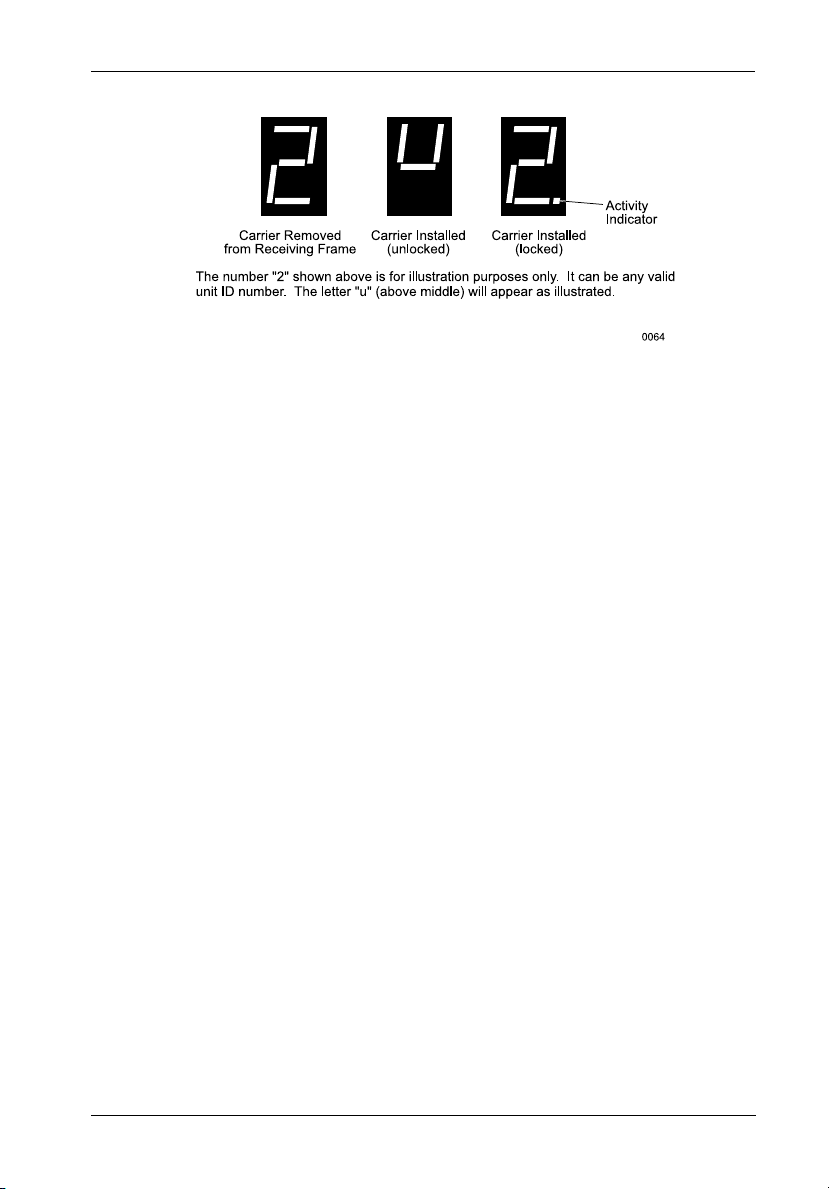 2 u 2.

Activity Indicator

Carrier Removed from Receiving Frame

Carrier Installed (unlocked)

Carrier Installed (locked)

The number "2" shown above is for illustration purposes only. It can be any valid unit ID number. The letter "u" (above middle) will appear as illustrated.

0064